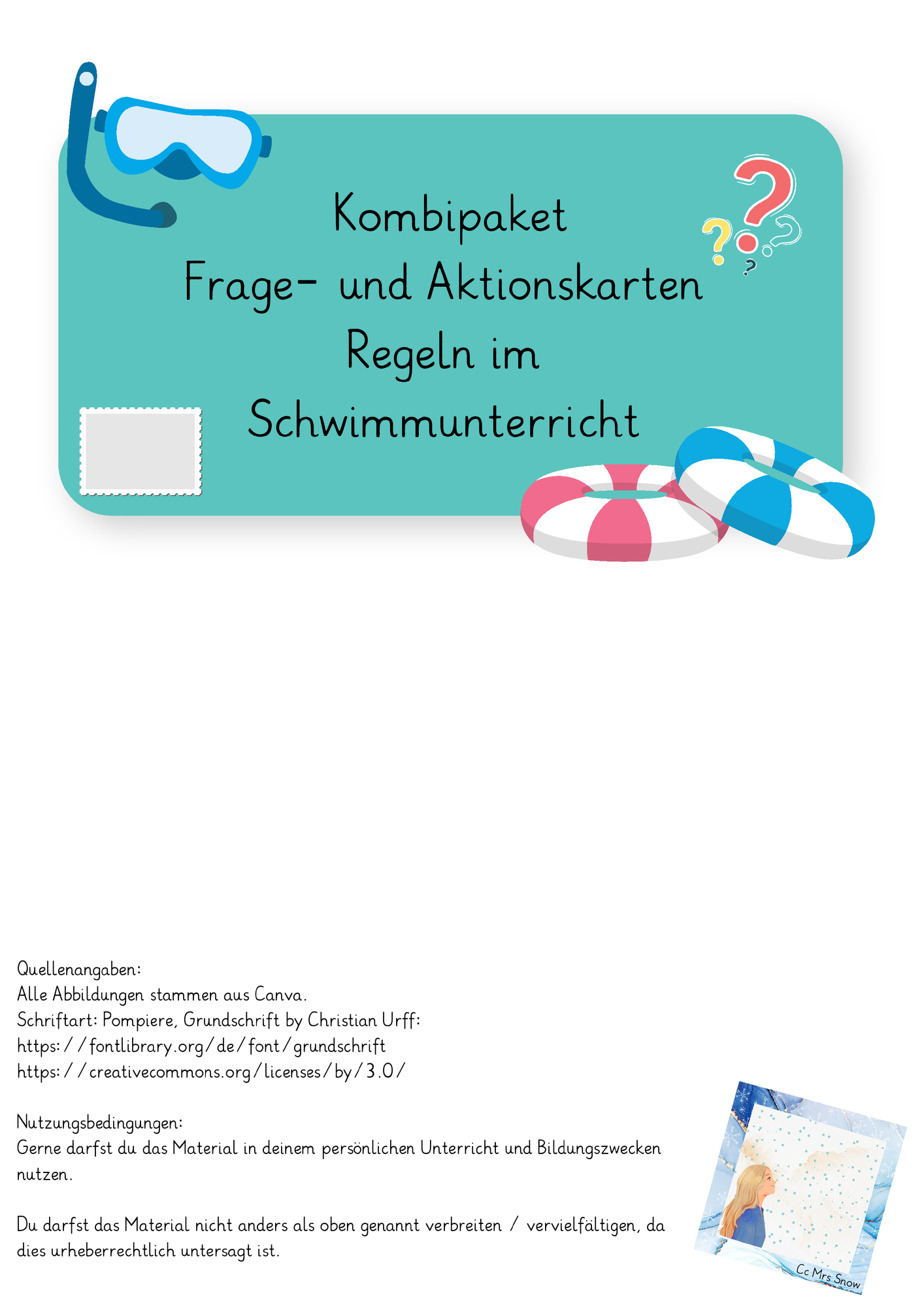 Kombipaket
Frage- und Aktionskarten
Regeln im
Schwimmunterricht

Quellenangaben:
Alle Abbildungen stammen aus Canva.
Schriftart: Pompiere, Grundschrift by Christian Urff:
https://fontlibrary.org/de/font/grundschrift
https://creativecommons.org/licenses/by/3.0/

Nutzungsbedingungen:
Gerne darfst du das Material in deinem persönlichen Unterricht und Bildungszwecken nutzen.

Du darfst das Material nicht anders als oben genannt verbreiten / vervielfältigen, da dies urheberrechtlich untersagt ist.

Cc Mrs Snow